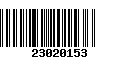 23020153